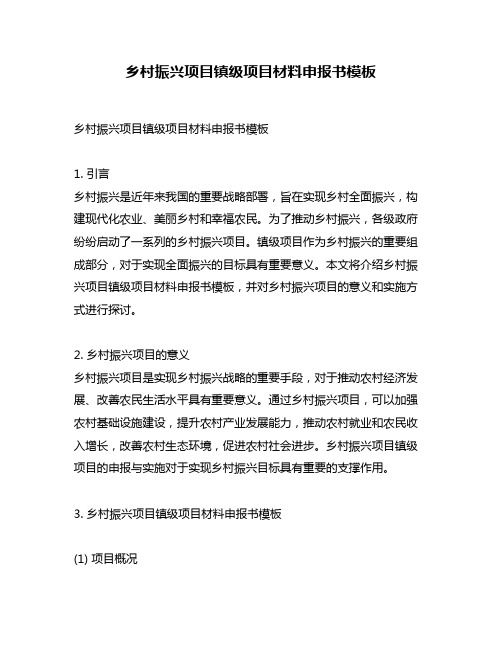 乡村振兴项目镇级项目材料申报书模板

乡村振兴项目镇级项目材料申报书模板

1. 引言
乡村振兴是近年来我国的重要战略部署，旨在实现乡村全面振兴，构建现代化农业、美丽乡村和幸福农民。为了推动乡村振兴，各级政府纷纷启动了一系列的乡村振兴项目。镇级项目作为乡村振兴的重要组成部分，对于实现全面振兴的目标具有重要意义。本文将介绍乡村振兴项目镇级项目材料申报书模板，并对乡村振兴项目的意义和实施方式进行探讨。

2. 乡村振兴项目的意义
乡村振兴项目是实现乡村振兴战略的重要手段，对于推动农村经济发展、改善农民生活水平具有重要意义。通过乡村振兴项目，可以加强农村基础设施建设，提升农村产业发展能力，推动农村就业和农民收入增长，改善农村生态环境，促进农村社会进步。乡村振兴项目镇级项目的申报与实施对于实现乡村振兴目标具有重要的支撑作用。

3. 乡村振兴项目镇级项目材料申报书模板

(1) 项目概况